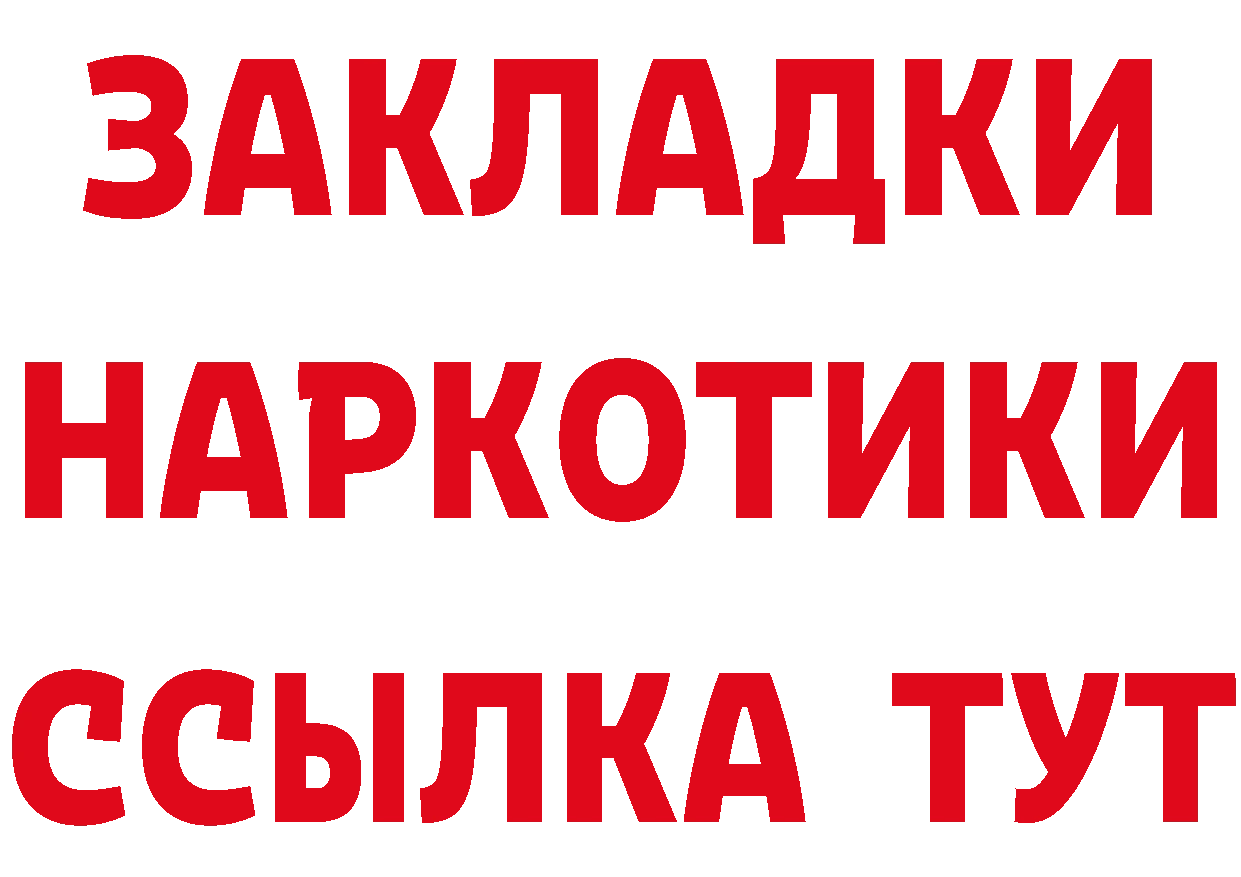 ЗАКЛАДКИ НАРКОТИКИ ССЫЛКА ТУТ